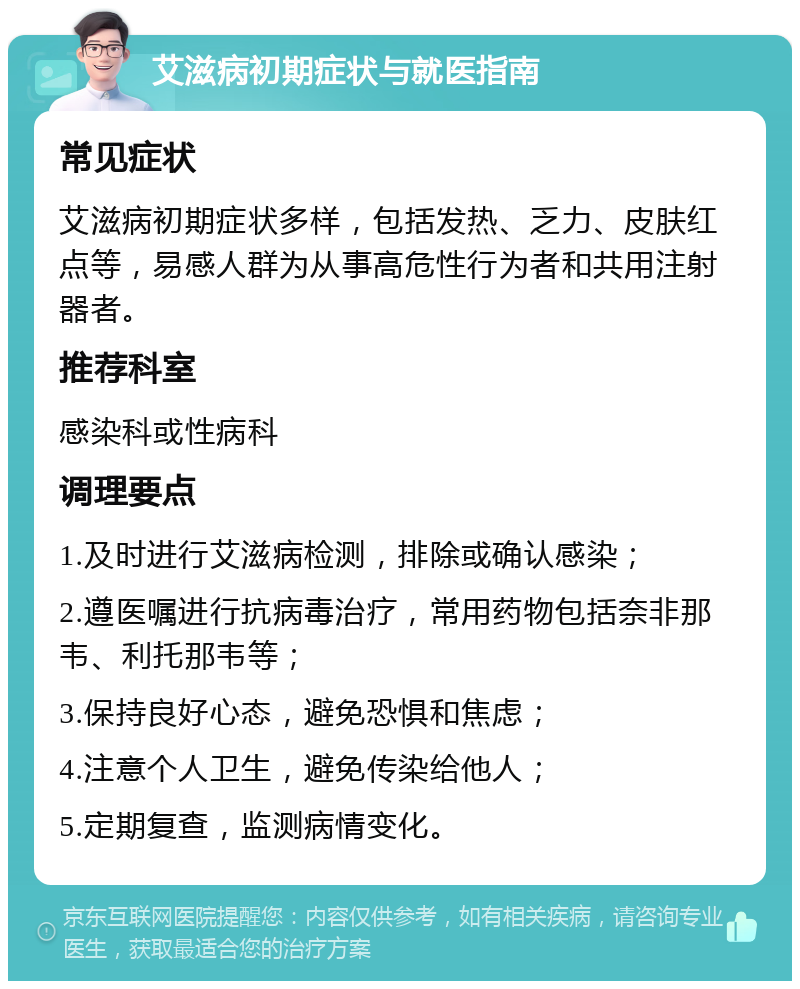 艾滋病初期症状与就医指南

常见症状

艾滋病初期症状多样，包括发热、乏力、皮肤红点等，易感人群为从事高危性行为者和共用注射器者。

推荐科室

感染科或性病科

调理要点

1.及时进行艾滋病检测，排除或确认感染；

2.遵医嘱进行抗病毒治疗，常用药物包括奈非那韦、利托那韦等；

3.保持良好心态，避免恐惧和焦虑；

4.注意个人卫生，避免传染给他人；

5.定期复查，监测病情变化。

京东互联网医院提醒您：内容仅供参考，如有相关疾病，请咨询专业医生，获取最适合您的治疗方案